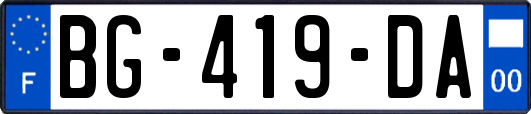 F

BG-419-DA

00